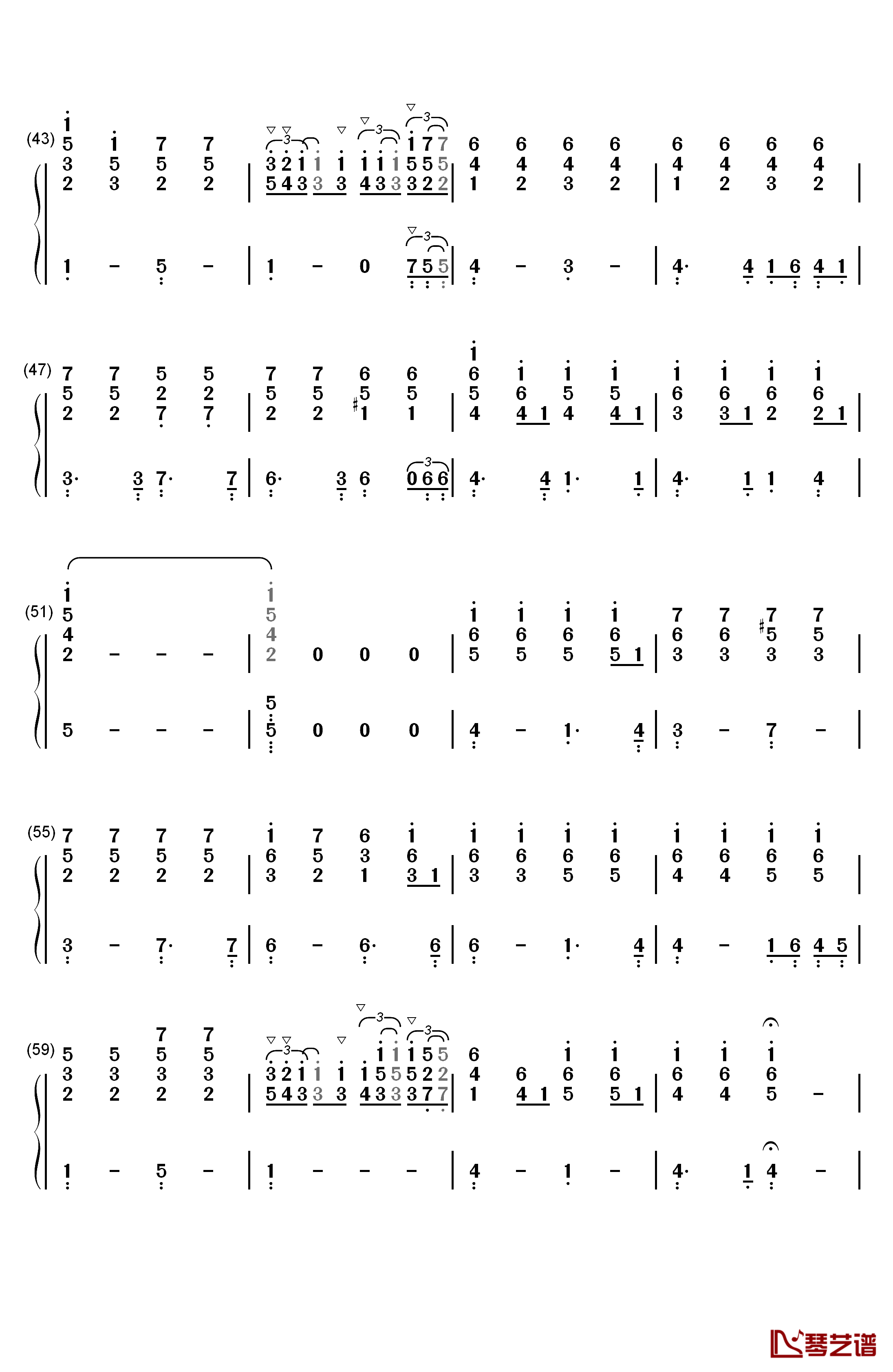 (43)

(47)

(51)

(55)

(59)

琴艺谱